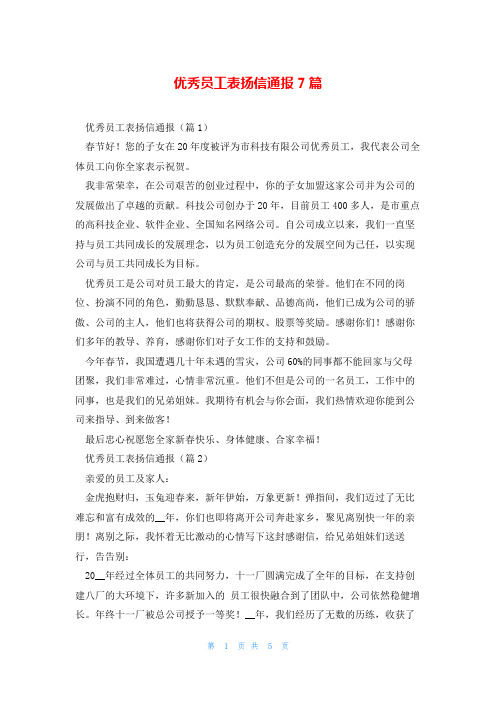 优秀员工表扬信通报 7 篇

优秀员工表扬信通报（篇 1）

春节好！您的子女在 20 年度被评为市科技有限公司优秀员工，我代表公司全体员工向你全家表示祝贺。

我非常荣幸，在公司艰苦的创业过程中，你的子女加盟这家公司并为公司的发展做出了卓越的贡献。科技公司创办于 20 年，目前员工 400 多人，是市重点的高科技企业、软件企业、全国知名网络公司。自公司成立以来，我们一直坚持与员工共同成长的发展理念，以为员工创造充分的发展空间为己任，以实现公司与员工共同成长为目标。

优秀员工是公司对员工最大的肯定，是公司最高的荣誉。他们在不同的岗位、扮演不同的角色，勤勤恳恳、默默奉献、品德高尚，他们已成为公司的骄傲、公司的主人，他们也将获得公司的期权、股票等奖励。感谢你们！感谢你们多年的教导、养育，感谢你们对子女工作的支持和鼓励。

今年春节，我国遭遇几十年未遇的雪灾，公司 60%的同事都不能回家与父母团聚，我们非常难过，心情非常沉重。他们不但是公司的一名员工，工作中的同事，也是我们的兄弟姐妹。我期待有机会与你会面，我们热情欢迎你能到公司来指导、到来做客！

最后忠心祝愿您全家新春快乐、身体健康、合家幸福！

优秀员工表扬信通报（篇 2）

亲爱的员工及家人：

金虎抱财归，玉兔迎春来，新年伊始，万象更新！弹指间，我们迈过了无比难忘和富有成效的__年，你们也即将离开公司奔赴家乡，聚见离别快一年的亲朋！离别之际，我怀着无比激动的心情写下这封感谢信，给兄弟姐妹们送送行，告告别：

20__年经过全体员工的共同努力，十一厂圆满完成了全年的目标，在支持创建八厂的大环境下，许多新加入的 员工很快融合到了团队中，公司依然稳健增长。年终十一厂被总公司授予一等奖！__年，我们经历了无数的历练，收获了

第 1 页 共 5 页